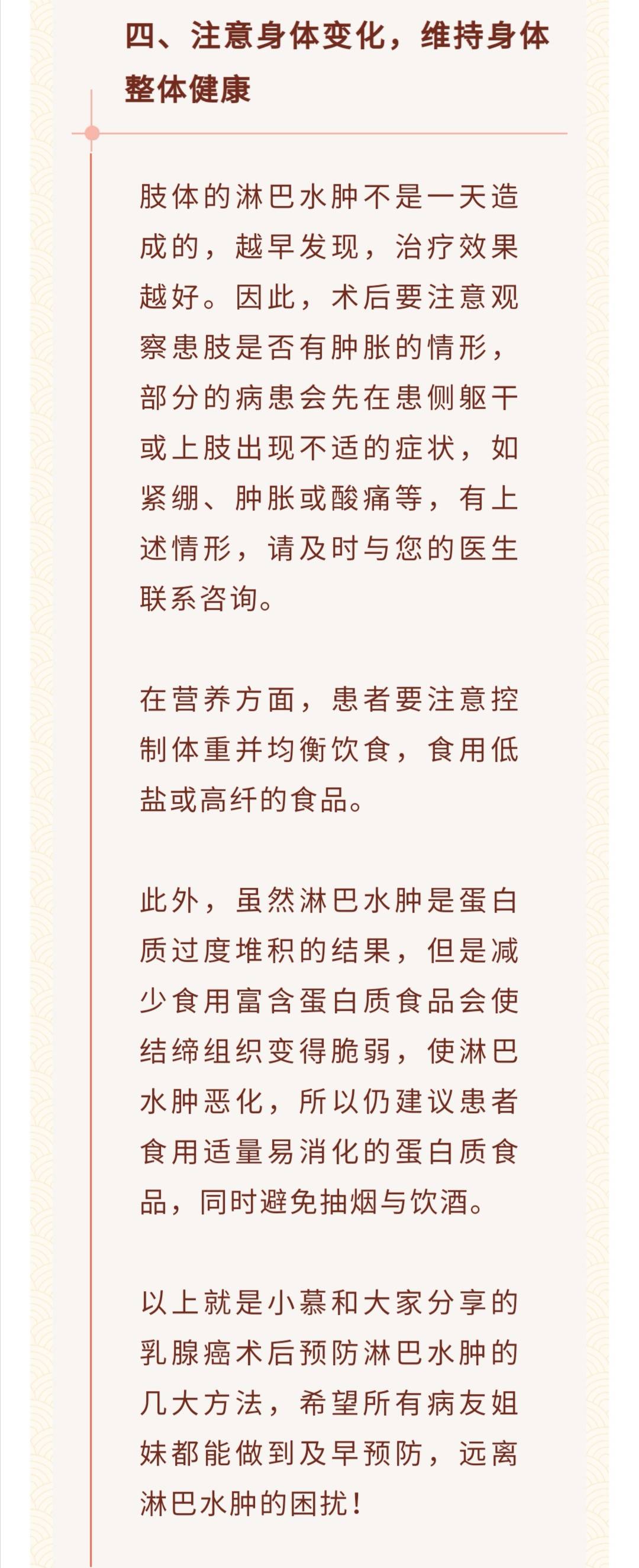 四、注意身体变化，维持身体整体健康

肢体的淋巴水肿不是一天造成的，越早发现，治疗效果越好。因此，术后要注意观察患肢是否有肿胀的情形，部分的病患会先在患侧躯干或上肢出现不适的症状，如紧绷、肿胀或酸痛等，有上述情形，请及时与您的医生联系咨询。

在营养方面，患者要注意控制体重并均衡饮食，食用低盐或高纤的食品。

此外，虽然淋巴水肿是蛋白质过度堆积的结果，但是减少食用富含蛋白质食品会使结缔组织变得脆弱，使淋巴水肿恶化，所以仍建议患者食用适量易消化的蛋白质食品，同时避免抽烟与饮酒。

以上就是小慕和大家分享的乳腺癌术后预防淋巴水肿的几大方法，希望所有病友姐妹都能做到及早预防，远离淋巴水肿的困扰！